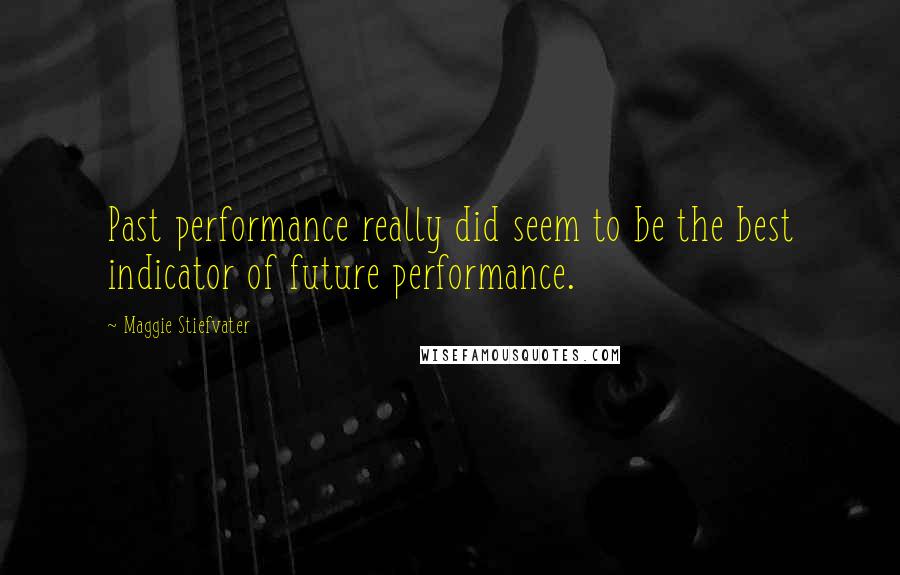 Past performance really did seem to be the best indicator of future performance.

~ Maggie Stiefvater

WISEFAMOUSQUOTES.COM